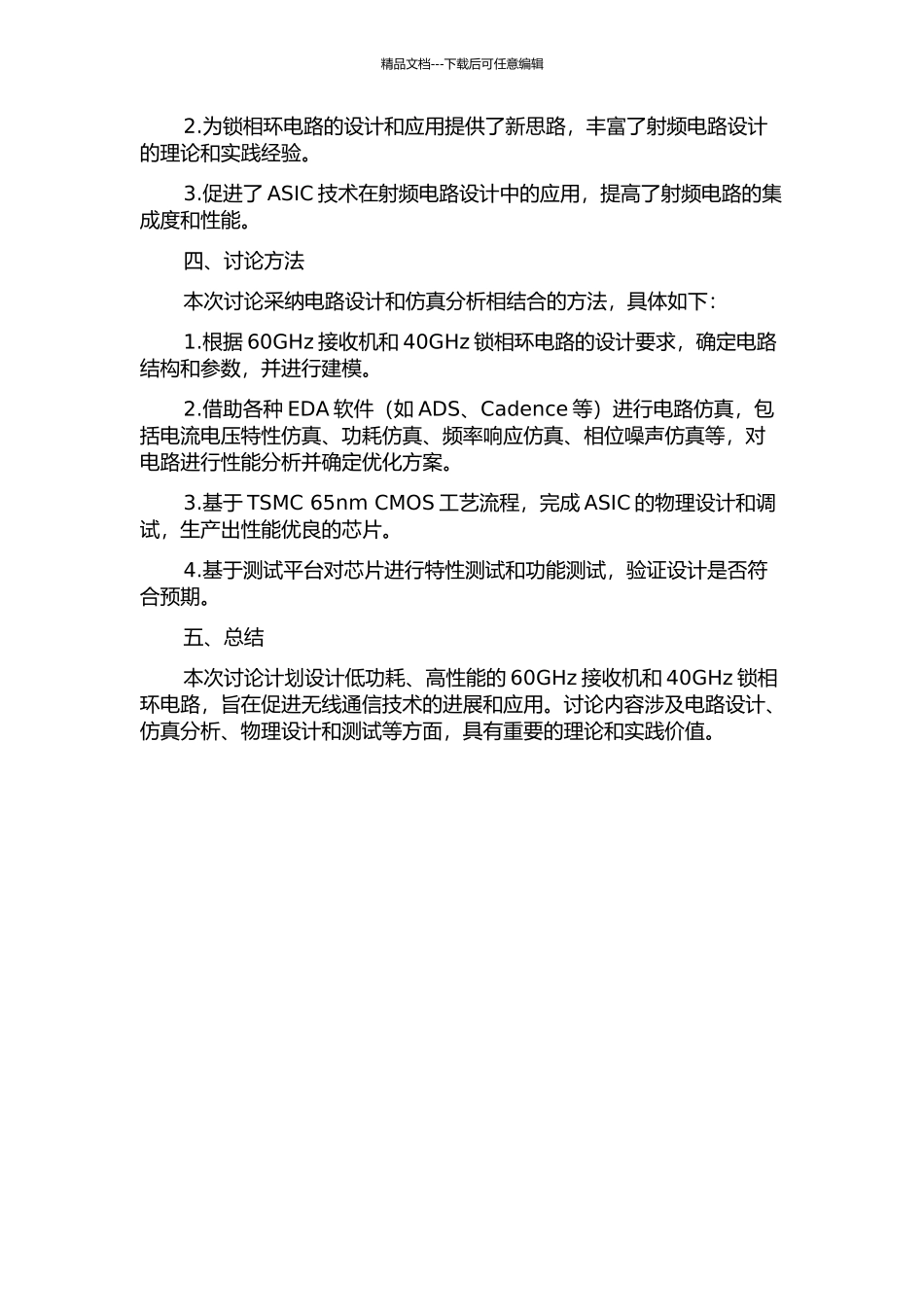 精品文档---下载后可任意编辑

2.为锁相环电路的设计和应用提供了新思路，丰富了射频电路设计的理论和实践经验。

3.促进了 ASIC 技术在射频电路设计中的应用，提高了射频电路的集成度和性能。

四、讨论方法

本次讨论采纳电路设计和仿真分析相结合的方法，具体如下：

1.根据 60GHz 接收机和 40GHz 锁相环电路的设计要求，确定电路结构和参数，并进行建模。

2.借助各种 EDA 软件（如 ADS、Cadence 等）进行电路仿真，包括电流电压特性仿真、功耗仿真、频率响应仿真、相位噪声仿真等，对电路进行性能分析并确定优化方案。

3.基于 TSMC 65nm CMOS 工艺流程，完成 ASIC 的物理设计和调试，生产出性能优良的芯片。

4.基于测试平台对芯片进行特性测试和功能测试，验证设计是否符合预期。

五、总结

本次讨论计划设计低功耗、高性能的 60GHz 接收机和 40GHz 锁相环电路，旨在促进无线通信技术的进展和应用。讨论内容涉及电路设计、仿真分析、物理设计和测试等方面，具有重要的理论和实践价值。